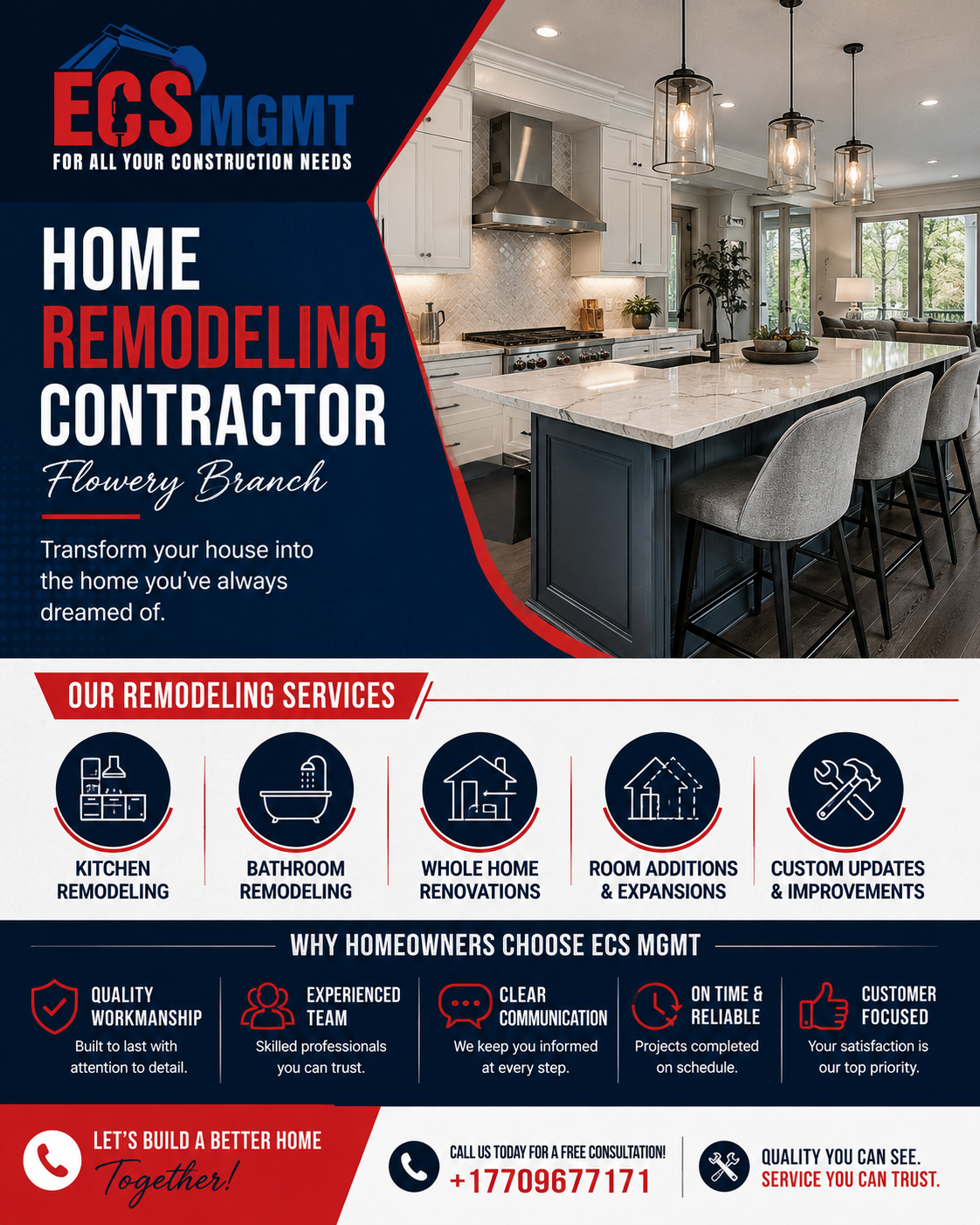 ECS MGMT
FOR ALL YOUR CONSTRUCTION NEEDS

HOME
REMODELING
CONTRACTOR
Flowery Branch

Transform your house into the home you've always dreamed of.

OUR REMODELING SERVICES

KITCHEN
REMODELING

BATHROOM
REMODELING

WHOLE HOME
RENOVATIONS

ROOM ADDITIONS
& EXPANSIONS

CUSTOM UPDATES
& IMPROVEMENTS

WHY HOMEOWNERS CHOOSE ECS MGMT

QUALITY
WORKMANSHIP
Built to last with attention to detail.

EXPERIENCED
TEAM
Skilled professionals you can trust.

CLEAR
COMMUNICATION
We keep you informed at every step.

ON TIME &
RELIABLE
Projects completed on schedule.

CUSTOMER
FOCUSED
Your satisfaction is our top priority.

LET'S BUILD A BETTER HOME
Together!

CALL US TODAY FOR A FREE CONSULTATION!
+17709677171

QUALITY YOU CAN SEE.
SERVICE YOU CAN TRUST.